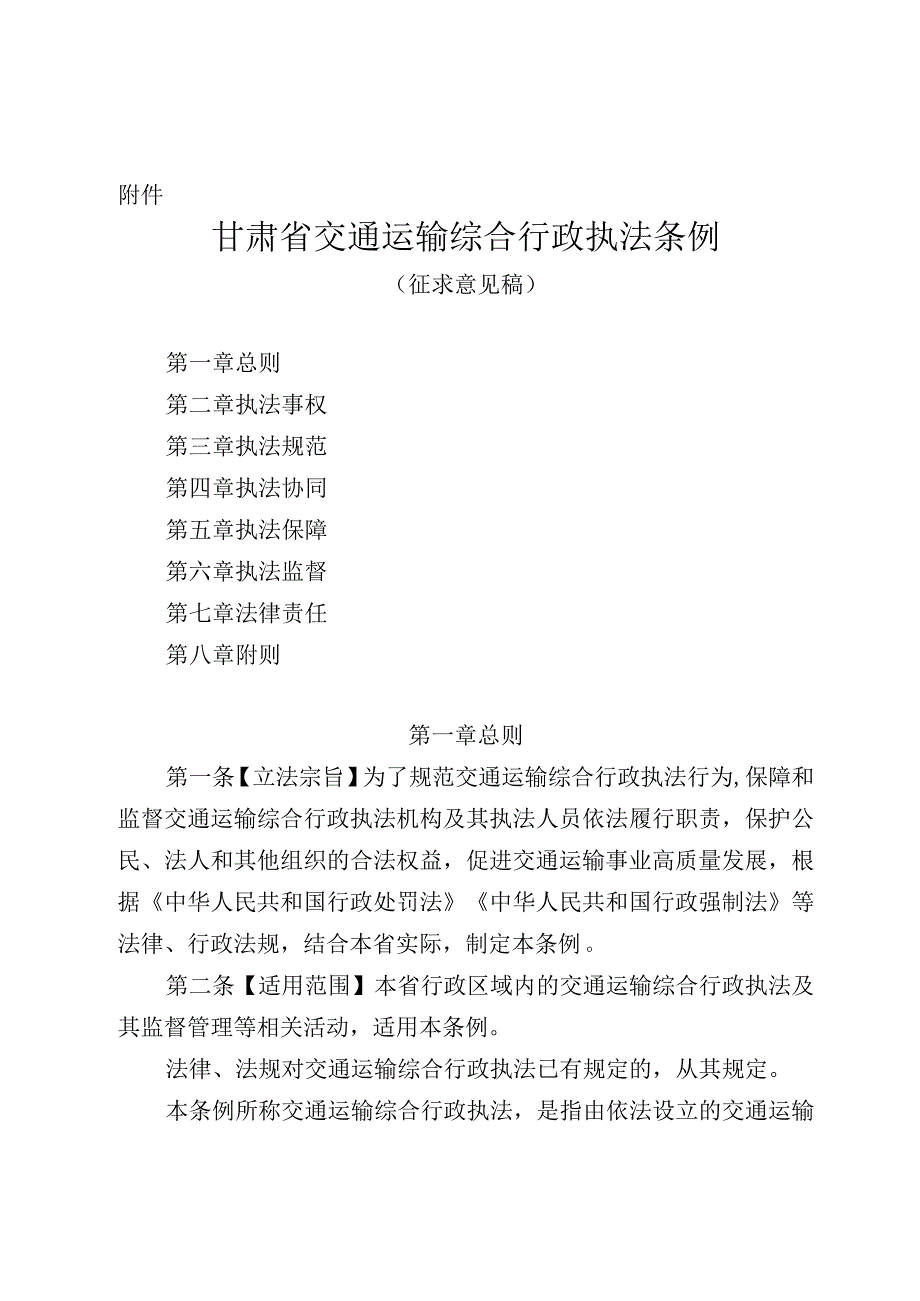 附件

甘肃省交通运输综合行政执法条例

（征求意见稿）

第一章总则

第二章执法事权

第三章执法规范

第四章执法协同

第五章执法保障

第六章执法监督

第七章法律责任

第八章附则

第一章总则

第一条【立法宗旨】为了规范交通运输综合行政执法行为,保障和监督交通运输综合行政执法机构及其执法人员依法履行职责，保护公民、法人和其他组织的合法权益，促进交通运输事业高质量发展，根据《中华人民共和国行政处罚法》《中华人民共和国行政强制法》等法律、行政法规，结合本省实际，制定本条例。

第二条【适用范围】本省行政区域内的交通运输综合行政执法及其监督管理等相关活动，适用本条例。

法律、法规对交通运输综合行政执法已有规定的，从其规定。

本条例所称交通运输综合行政执法，是指由依法设立的交通运输